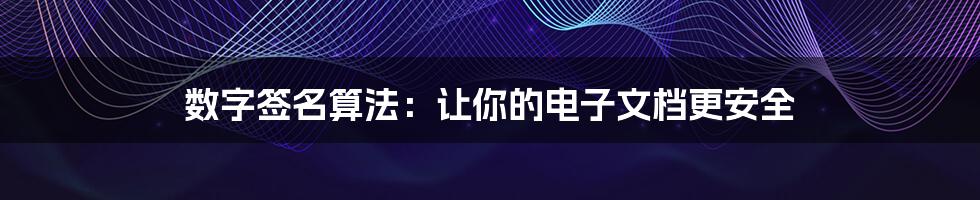 数字签名算法：让你的电子文档更安全